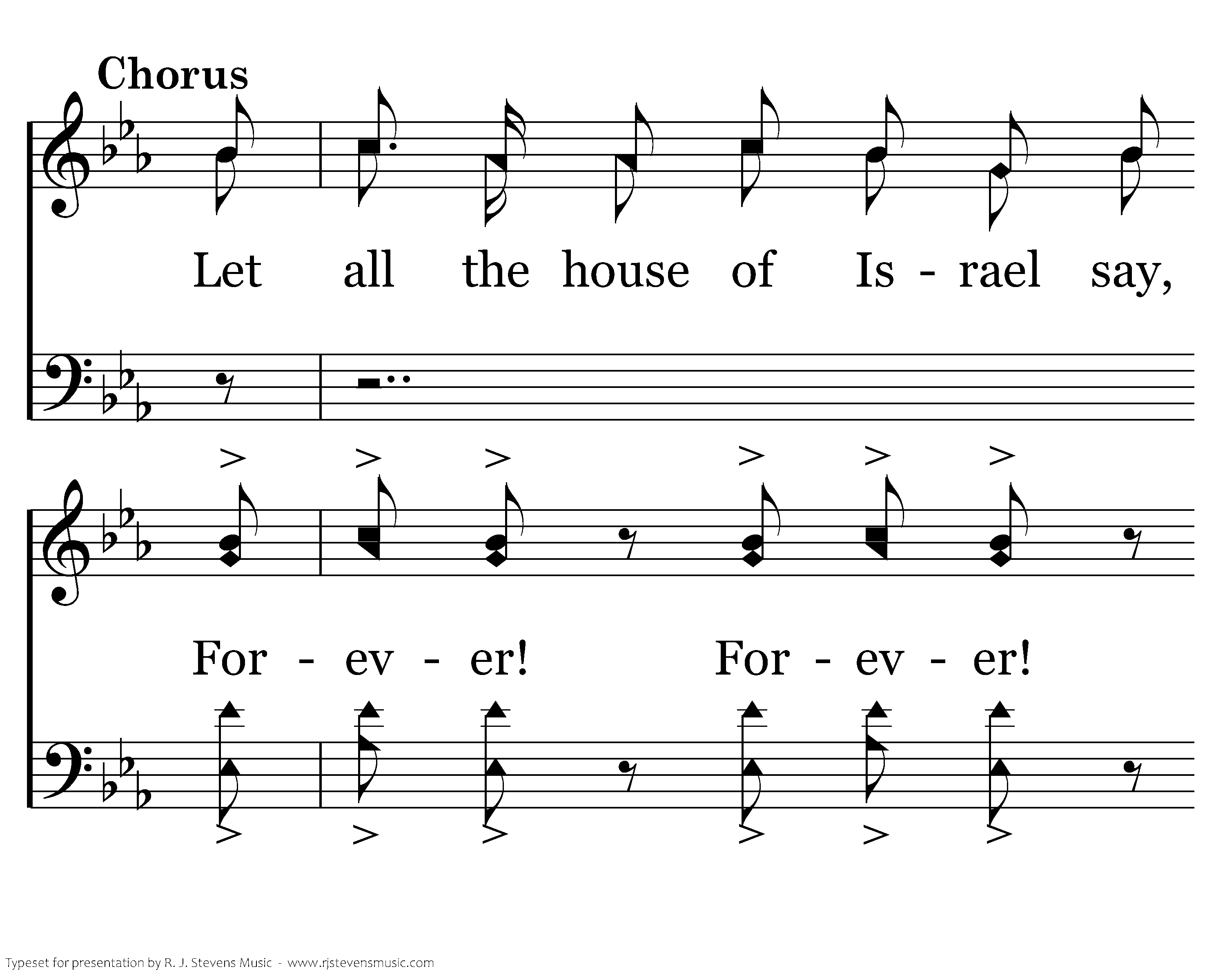 Chorus

Let all the house of Is - rael say,

For - ev - er! For - ev - er!

Typeset for presentation by R. J. Stevens Music - www.rjstevensmusic.com